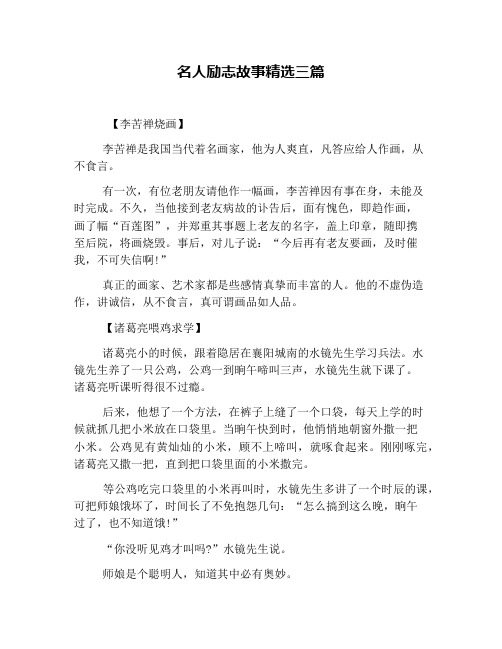 名人励志故事精选三篇

【李苦禅烧画】

李苦禅是我国当代着名画家，他为人爽直，凡答应给人作画，从不食言。

有一次，有位老朋友请他作一幅画，李苦禅因有事在身，未能及时完成。不久，当他接到老友病故的讣告后，面有愧色，即趋作画，画了幅“百莲图”，并郑重其事题上老友的名字，盖上印章，随即携至后院，将画烧毁。事后，对儿子说：“今后再有老友要画，及时催我，不可失信啊！”

真正的画家、艺术家都是些感情真挚而丰富的人。他的不虚伪造作，讲诚信，从不食言，真可谓画品如人品。

【诸葛亮喂鸡求学】

诸葛亮小的时候，跟着隐居在襄阳城南的水镜先生学习兵法。水镜先生养了一只公鸡，公鸡一到晌午啼叫三声，水镜先生就下课了。诸葛亮听课听得很不过瘾。

后来，他想了一个方法，在裤子上缝了一个口袋，每天上学的时候就抓几把小米放在口袋里。当晌午快到时，他悄悄地朝窗外撒一把小米。公鸡见有黄灿灿的小米，顾不上啼叫，就啄食起来。刚刚啄完，诸葛亮又撒一把，直到把口袋里面的小米撒完。

等公鸡吃完口袋里的小米再叫时，水镜先生多讲了一个时辰的课，可把师娘饿坏了，时间长了不免抱怨几句：“怎么搞到这么晚，晌午过了，也不知道饿！”

“你没听见鸡才叫吗?”水镜先生说。

师娘是个聪明人，知道其中必有奥妙。